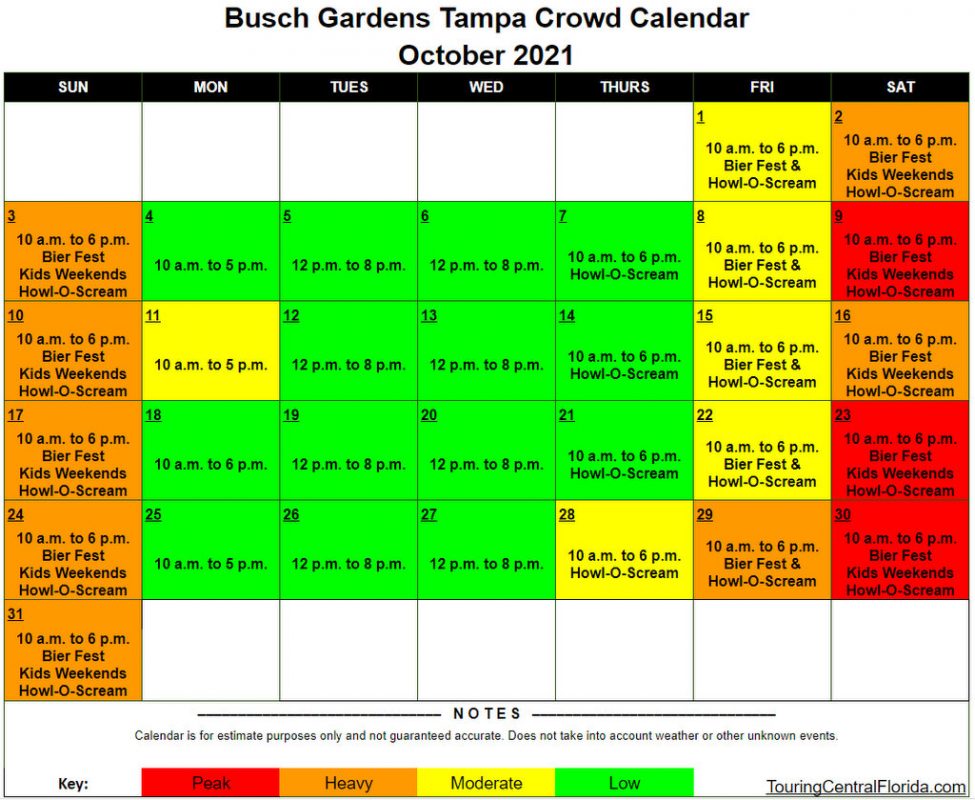 Busch Gardens Tampa Crowd Calendar
October 2021

| SUN | MON | TUES | WED | THURS | FRI | SAT |
|---|---|---|---|---|---|---|
| | | | | | 1 10 a.m. to 6 p.m. Bier Fest & Howl-O-Scream | 2 10 a.m. to 6 p.m. Bier Fest Kids Weekends Howl-O-Scream |
| 3 10 a.m. to 6 p.m. Bier Fest Kids Weekends Howl-O-Scream | 4 10 a.m. to 5 p.m. | 5 12 p.m. to 8 p.m. | 6 12 p.m. to 8 p.m. | 7 10 a.m. to 6 p.m. Howl-O-Scream | 8 10 a.m. to 6 p.m. Bier Fest & Howl-O-Scream | 9 10 a.m. to 6 p.m. Bier Fest Kids Weekends Howl-O-Scream |
| 10 10 a.m. to 6 p.m. Bier Fest Kids Weekends Howl-O-Scream | 11 10 a.m. to 5 p.m. | 12 12 p.m. to 8 p.m. | 13 12 p.m. to 8 p.m. | 14 10 a.m. to 6 p.m. Howl-O-Scream | 15 10 a.m. to 6 p.m. Bier Fest & Howl-O-Scream | 16 10 a.m. to 6 p.m. Bier Fest Kids Weekends Howl-O-Scream |
| 17 10 a.m. to 6 p.m. Bier Fest Kids Weekends Howl-O-Scream | 18 10 a.m. to 6 p.m. | 19 12 p.m. to 8 p.m. | 20 12 p.m. to 8 p.m. | 21 10 a.m. to 6 p.m. Howl-O-Scream | 22 10 a.m. to 6 p.m. Bier Fest & Howl-O-Scream | 23 10 a.m. to 6 p.m. Bier Fest Kids Weekends Howl-O-Scream |
| 24 10 a.m. to 6 p.m. Bier Fest Kids Weekends Howl-O-Scream | 25 10 a.m. to 5 p.m. | 26 12 p.m. to 8 p.m. | 27 12 p.m. to 8 p.m. | 28 10 a.m. to 6 p.m. Howl-O-Scream | 29 10 a.m. to 6 p.m. Bier Fest & Howl-O-Scream | 30 10 a.m. to 6 p.m. Bier Fest Kids Weekends Howl-O-Scream |
| 31 10 a.m. to 6 p.m. Bier Fest Kids Weekends Howl-O-Scream | | | | | | |

NOTES
Calendar is for estimate purposes only and not guaranteed accurate. Does not take into account weather or other unknown events.

Key: Peak Heavy Moderate Low

TouringCentralFlorida.com